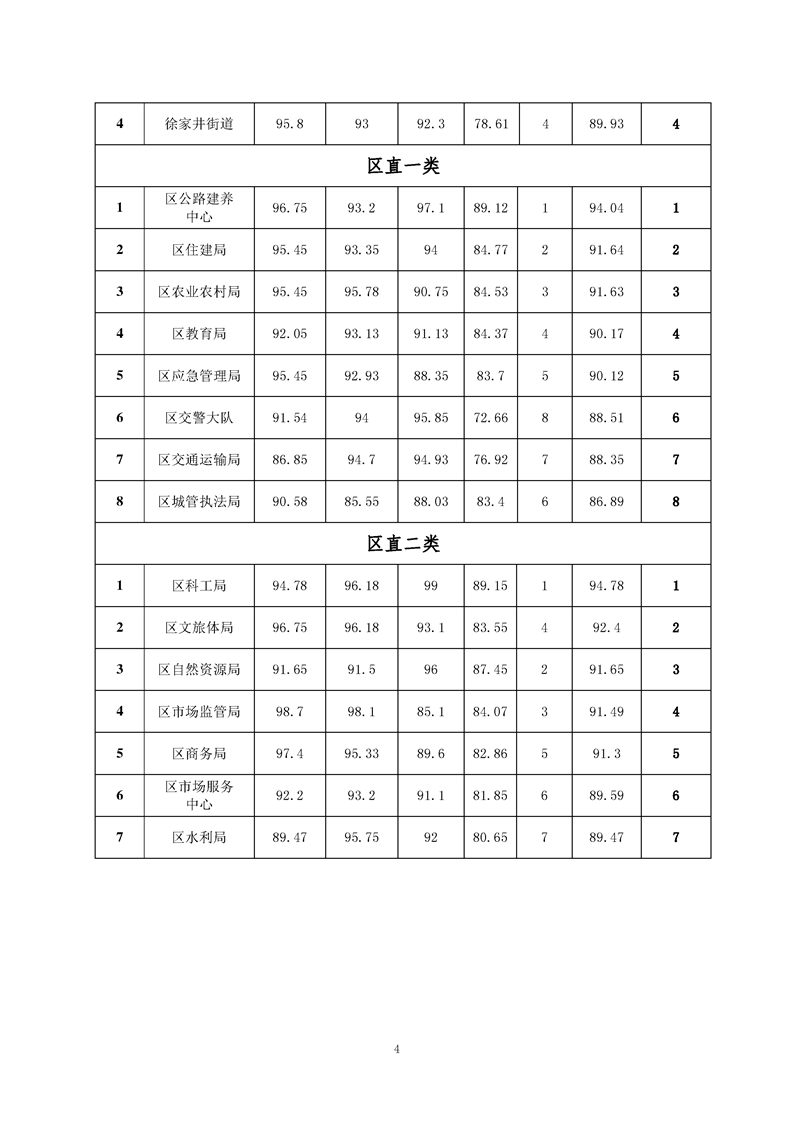 | 4 | 徐家井街道 | 95.8 | 93 | 92.3 | 78.61 | 4 | 89.93 | 4 |
|---|---|---|---|---|---|---|---|---|
| 区直一类 | | | | | | | | |
| 1 | 区公路建养中心 | 96.75 | 93.2 | 97.1 | 89.12 | 1 | 94.04 | 1 |
| 2 | 区住建局 | 95.45 | 93.35 | 94 | 84.77 | 2 | 91.64 | 2 |
| 3 | 区农业农村局 | 95.45 | 95.78 | 90.75 | 84.53 | 3 | 91.63 | 3 |
| 4 | 区教育局 | 92.05 | 93.13 | 91.13 | 84.37 | 4 | 90.17 | 4 |
| 5 | 区应急管理局 | 95.45 | 92.93 | 88.35 | 83.7 | 5 | 90.12 | 5 |
| 6 | 区交警大队 | 91.54 | 94 | 95.85 | 72.66 | 8 | 88.51 | 6 |
| 7 | 区交通运输局 | 86.85 | 94.7 | 94.93 | 76.92 | 7 | 88.35 | 7 |
| 8 | 区城管执法局 | 90.58 | 85.55 | 88.03 | 83.4 | 6 | 86.89 | 8 |
| 区直二类 | | | | | | | | |
| 1 | 区科工局 | 94.78 | 96.18 | 99 | 89.15 | 1 | 94.78 | 1 |
| 2 | 区文旅体局 | 96.75 | 96.18 | 93.1 | 83.55 | 4 | 92.4 | 2 |
| 3 | 区自然资源局 | 91.65 | 91.5 | 96 | 87.45 | 2 | 91.65 | 3 |
| 4 | 区市场监管局 | 98.7 | 98.1 | 85.1 | 84.07 | 3 | 91.49 | 4 |
| 5 | 区商务局 | 97.4 | 95.33 | 89.6 | 82.86 | 5 | 91.3 | 5 |
| 6 | 区市场服务中心 | 92.2 | 93.2 | 91.1 | 81.85 | 6 | 89.59 | 6 |
| 7 | 区水利局 | 89.47 | 95.75 | 92 | 80.65 | 7 | 89.47 | 7 |

4